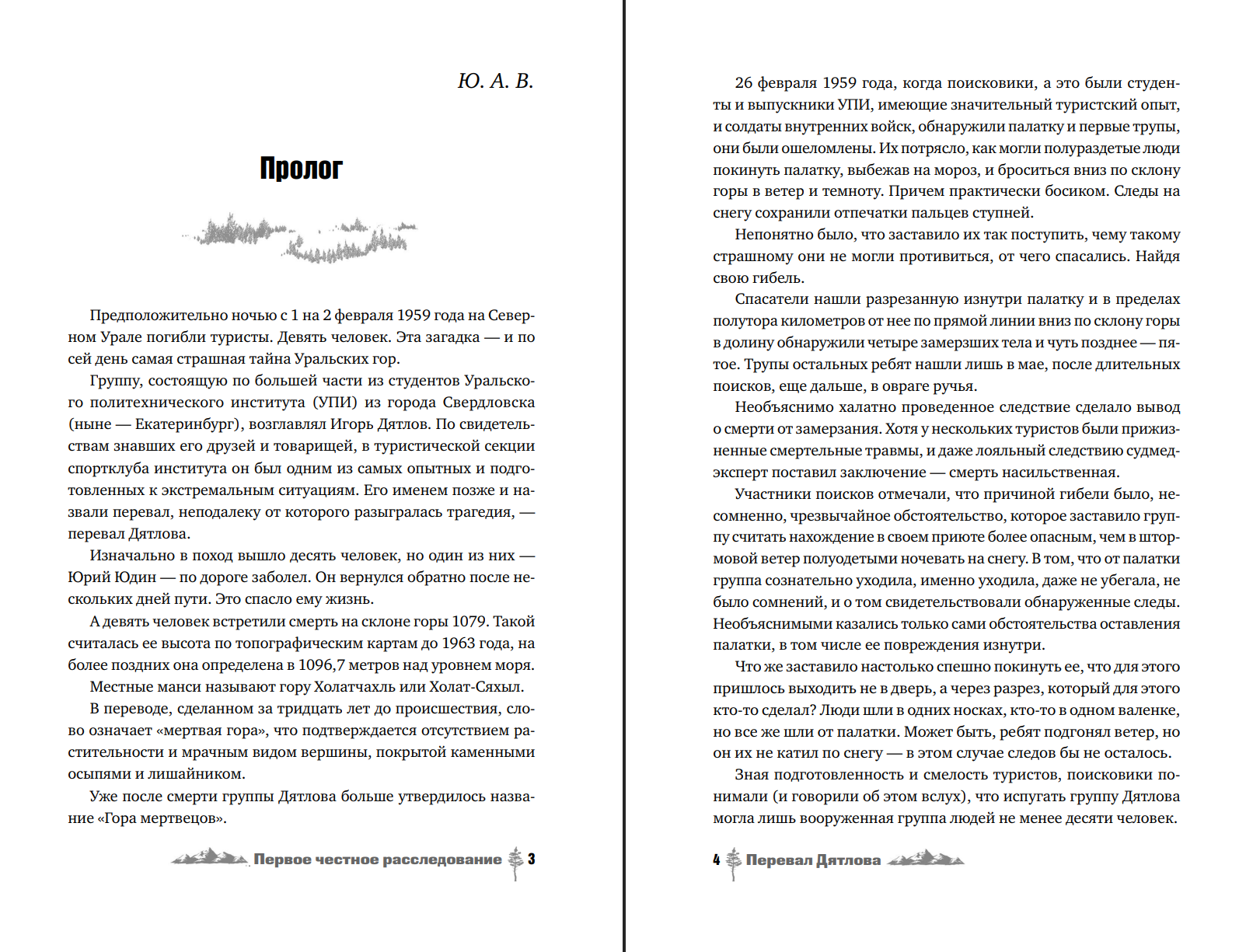 Ю. А. В.

Пролог

Предположительно ночью с 1 на 2 февраля 1959 года на Северном Урале погибли туристы. Девять человек. Эта загадка — и по сей день самая страшная тайна Уральских гор.

Группу, состоящую по большей части из студентов Уральского политехнического института (УПИ) из города Свердловска (ныне — Екатеринбург), возглавлял Игорь Дятлов. По свидетельствам знавших его друзей и товарищей, в туристической секции спортклуба института он был одним из самых опытных и подготовленных к экстремальным ситуациям. Его именем позже и назвали перевал, неподалеку от которого разыгралась трагедия, — перевал Дятлова.

Изначально в поход вышло десять человек, но один из них — Юрий Юдин — по дороге заболел. Он вернулся обратно после нескольких дней пути. Это спасло ему жизнь.

А девять человек встретили смерть на склоне горы 1079. Такой считалась ее высота по топографическим картам до 1963 года, на более поздних она определена в 1096,7 метров над уровнем моря.

Местные манси называют гору Холатчахль или Холат-Сяхыл.

В переводе, сделанном за тридцать лет до происшествия, слово означает «мертвая гора», что подтверждается отсутствием растительности и мрачным видом вершины, покрытой каменными осыпями и лишайником.

Уже после смерти группы Дятлова больше утвердилось название «Гора мертвецов».

Первое честное расследование 3

26 февраля 1959 года, когда поисковики, а это были студенты и выпускники УПИ, имеющие значительный туристский опыт, и солдаты внутренних войск, обнаружили палатку и первые трупы, они были ошеломлены. Их потрясло, как могли полураздетые люди покинуть палатку, выбежав на мороз, и броситься вниз по склону горы в ветер и темноту. Причем практически босиком. Следы на снегу сохранили отпечатки пальцев ступней.

Непонятно было, что заставило их так поступить, чему такому страшному они не могли противиться, от чего спасались. Найдя свою гибель.

Спасатели нашли разрезанную изнутри палатку и в пределах полутора километров от нее по прямой линии вниз по склону горы в долину обнаружили четыре замерзших тела и чуть позднее — пятое. Трупы остальных ребят нашли лишь в мае, после длительных поисков, еще дальше, в овраге ручья.

Необъяснимо халатно проведенное следствие сделало вывод о смерти от замерзания. Хотя у нескольких туристов были прижизненные смертельные травмы, и даже лояльный следствию судмедэксперт поставил заключение — смерть насильственная.

Участники поисков отмечали, что причиной гибели было, несомненно, чрезвычайное обстоятельство, которое заставило группу считать нахождение в своем приюте более опасным, чем в штормовой ветер полуодетыми ночевать на снегу. В том, что от палатки группа сознательно уходила, именно уходила, даже не убегала, не было сомнений, и о том свидетельствовали обнаруженные следы. Необъяснимыми казались только сами обстоятельства оставления палатки, в том числе ее повреждения изнутри.

Что же заставило настолько спешно покинуть ее, что для этого пришлось выходить не в дверь, а через разрез, который для этого кто-то сделал? Люди шли в одних носках, кто-то в одном валенке, но все же шли от палатки. Может быть, ребят подгонял ветер, но он их не катил по снегу — в этом случае следов бы не осталось.

Зная подготовленность и смелость туристов, поисковики понимали (и говорили об этом вслух), что испугать группу Дятлова могла лишь вооруженная группа людей не менее десяти человек.

4 Перевал Дятлова